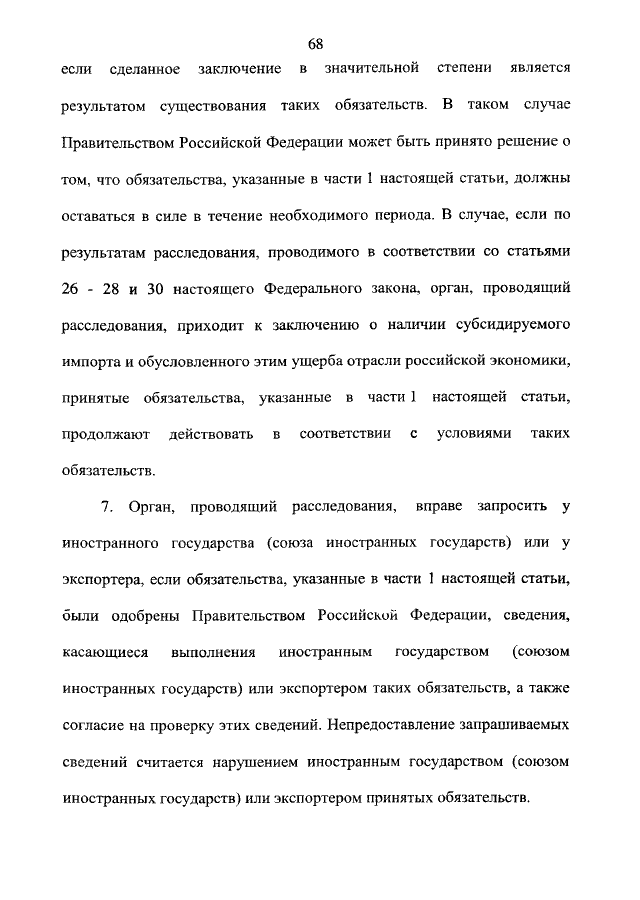 68

если сделанное заключение в значительной степени является результатом существования таких обязательств. В таком случае Правительством Российской Федерации может быть принято решение о том, что обязательства, указанные в части 1 настоящей статьи, должны оставаться в силе в течение необходимого периода. В случае, если по результатам расследования, проводимого в соответствии со статьями 26 - 28 и 30 настоящего Федерального закона, орган, проводящий расследования, приходит к заключению о наличии субсидируемого импорта и обусловленного этим ущерба отрасли российской экономики, принятые обязательства, указанные в части 1 настоящей статьи, продолжают действовать в соответствии с условиями таких обязательств.

7. Орган, проводящий расследования, вправе запросить у иностранного государства (союза иностранных государств) или у экспортера, если обязательства, указанные в части 1 настоящей статьи, были одобрены Правительством Российской Федерации, сведения, касающиеся выполнения иностранным государством (союзом иностранных государств) или экспортером таких обязательств, а также согласие на проверку этих сведений. Непредоставление запрашиваемых сведений считается нарушением иностранным государством (союзом иностранных государств) или экспортером принятых обязательств.